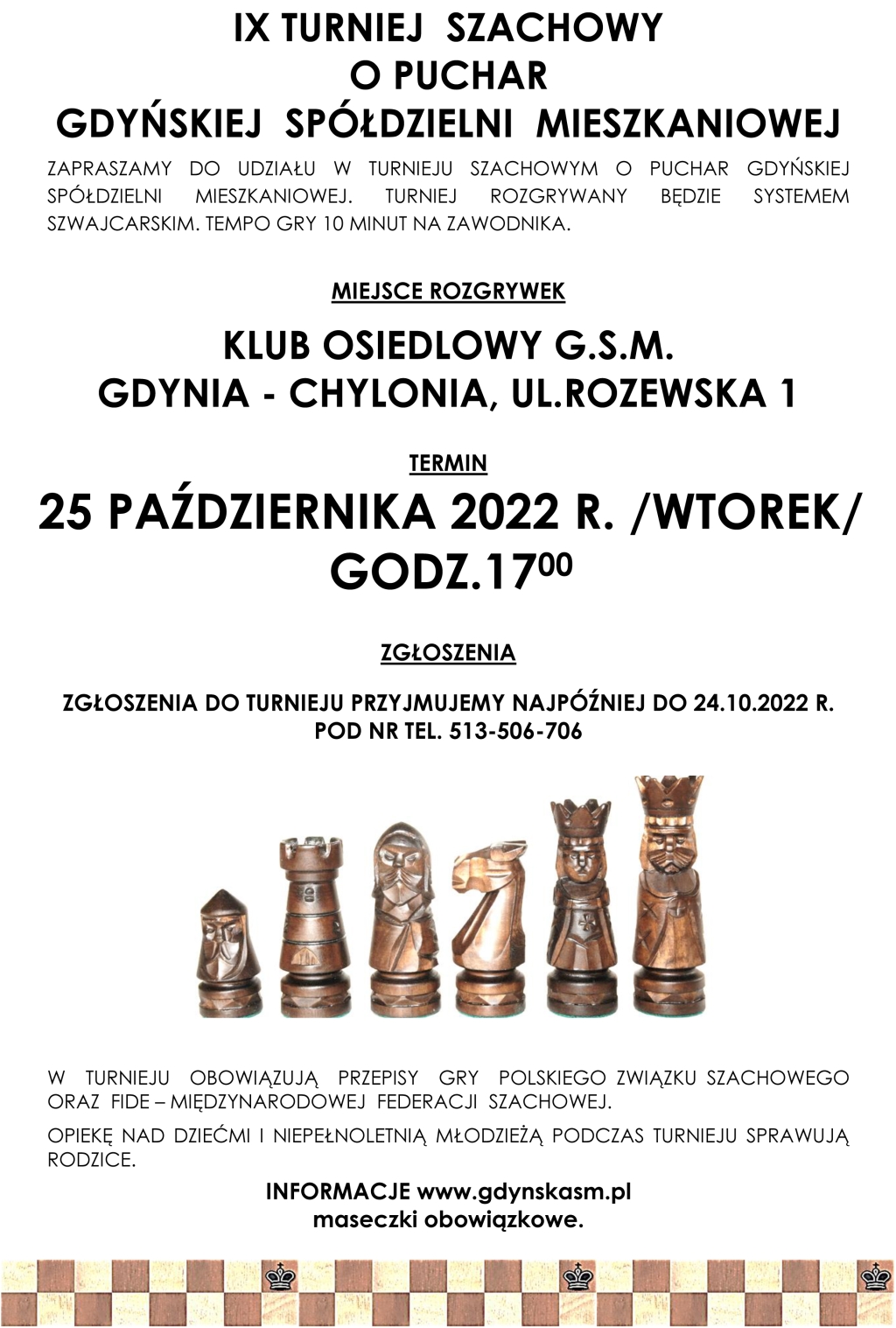 IX TURNIEJ SZACHOWY
O PUCHAR
GDYŃSKIEJ SPÓŁDZIELNI MIESZKANIOWEJ

ZAPRASZAMY DO UDZIAŁU W TURNIEJU SZACHOWYM O PUCHAR GDYŃSKIEJ SPÓŁDZIELNI MIESZKANIOWEJ. TURNIEJ ROZGRYWANY BĘDZIE SYSTEMEM SZWAJCARSKIM. TEMPO GRY 10 MINUT NA ZAWODNIKA.

MIEJSCE ROZGRYWEK

KLUB OSIEDLOWY G.S.M.
GDYNIA - CHYLONIA, UL.ROZEWSKA 1

TERMIN

25 PAŹDZIERNIKA 2022 R. /WTOREK/
GODZ.17$^{00}$

ZGŁOSZENIA

ZGŁOSZENIA DO TURNIEJU PRZYJMUJEMY NAJPÓŹNIEJ DO 24.10.2022 R.
POD NR TEL. 513-506-706

W TURNIEJU OBOWIĄZUJĄ PRZEPISY GRY POLSKIEGO ZWIĄZKU SZACHOWEGO ORAZ FIDE – MIĘDZYNARODOWEJ FEDERACJI SZACHOWEJ.

OPIEKĘ NAD DZIEĆMI I NIEPEŁNOLETNIĄ MŁODZIEŻĄ PODCZAS TURNIEJU SPRAWUJĄ RODZICE.

INFORMACJE www.gdynskasm.pl
maseczki obowiązkowe.